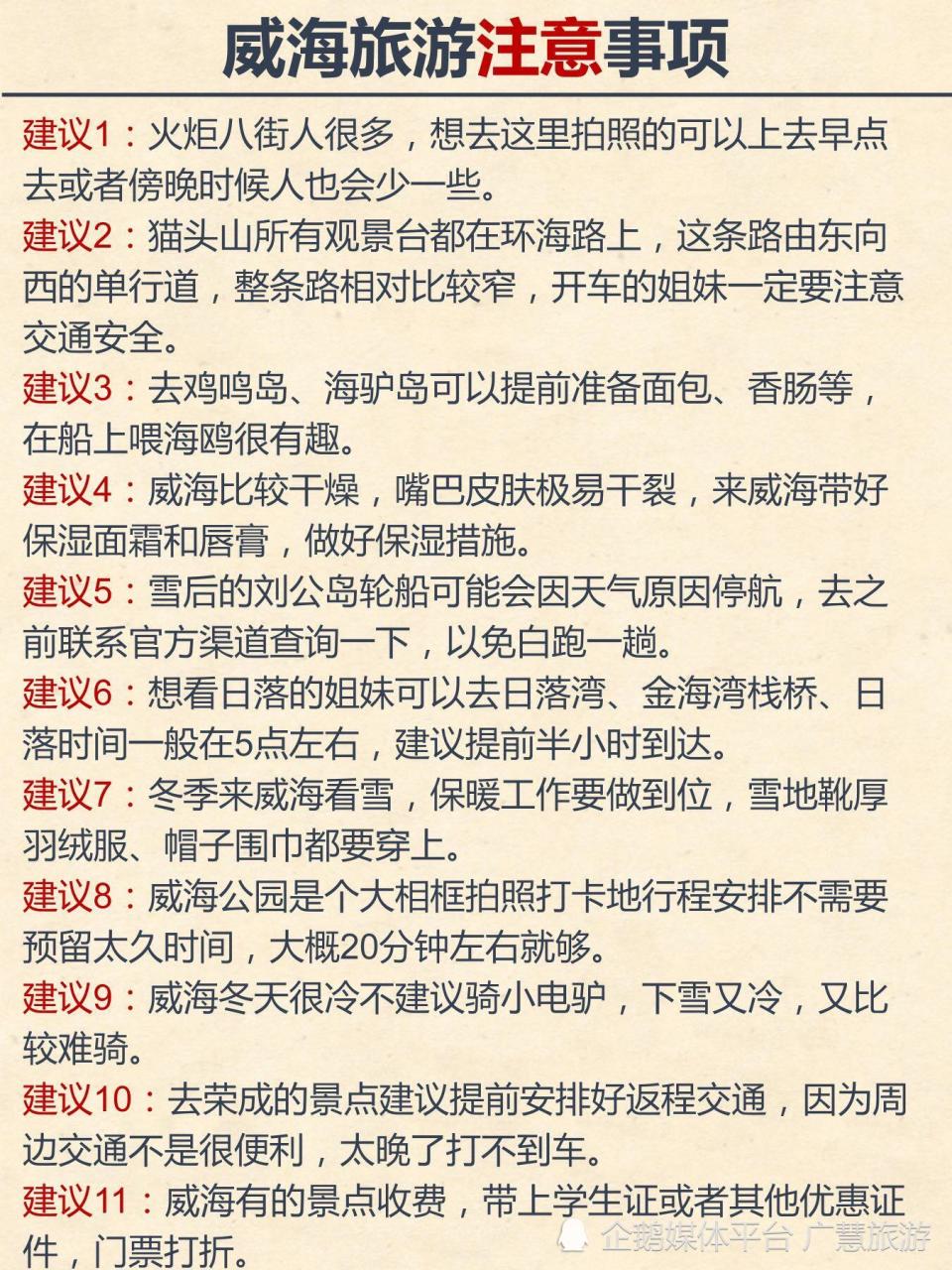 威海旅游注意事项

建议1：火炬八街人很多，想去这里拍照的可以上去早点去或者傍晚时候人也会少一些。

建议2：猫头山所有观景台都在环海路上，这条路由东向西的单行道，整条路相对比较窄，开车的姐妹一定要注意交通安全。

建议3：去鸡鸣岛、海驴岛可以提前准备面包、香肠等，在船上喂海鸥很有趣。

建议4：威海比较干燥，嘴巴皮肤极易干裂，来威海带好保湿面霜和唇膏，做好保湿措施。

建议5：雪后的刘公岛轮船可能会因天气原因停航，去之前联系官方渠道查询一下，以免白跑一趟。

建议6：想看日落的姐妹可以去日落湾、金海湾栈桥、日落时间一般在5点左右，建议提前半小时到达。

建议7：冬季来威海看雪，保暖工作要做到位，雪地靴厚羽绒服、帽子围巾都要穿上。

建议8：威海公园是个大相框拍照打卡地行程安排不需要预留太久时间，大概20分钟左右就够。

建议9：威海冬天很冷不建议骑小电驴，下雪又冷，又比较难骑。

建议10：去荣成的景点建议提前安排好返程交通，因为周边交通不是很便利，太晚了打不到车。

建议11：威海有的景点收费，带上学生证或者其他优惠证件，门票打折。

企鹅媒体平台 广慧旅游